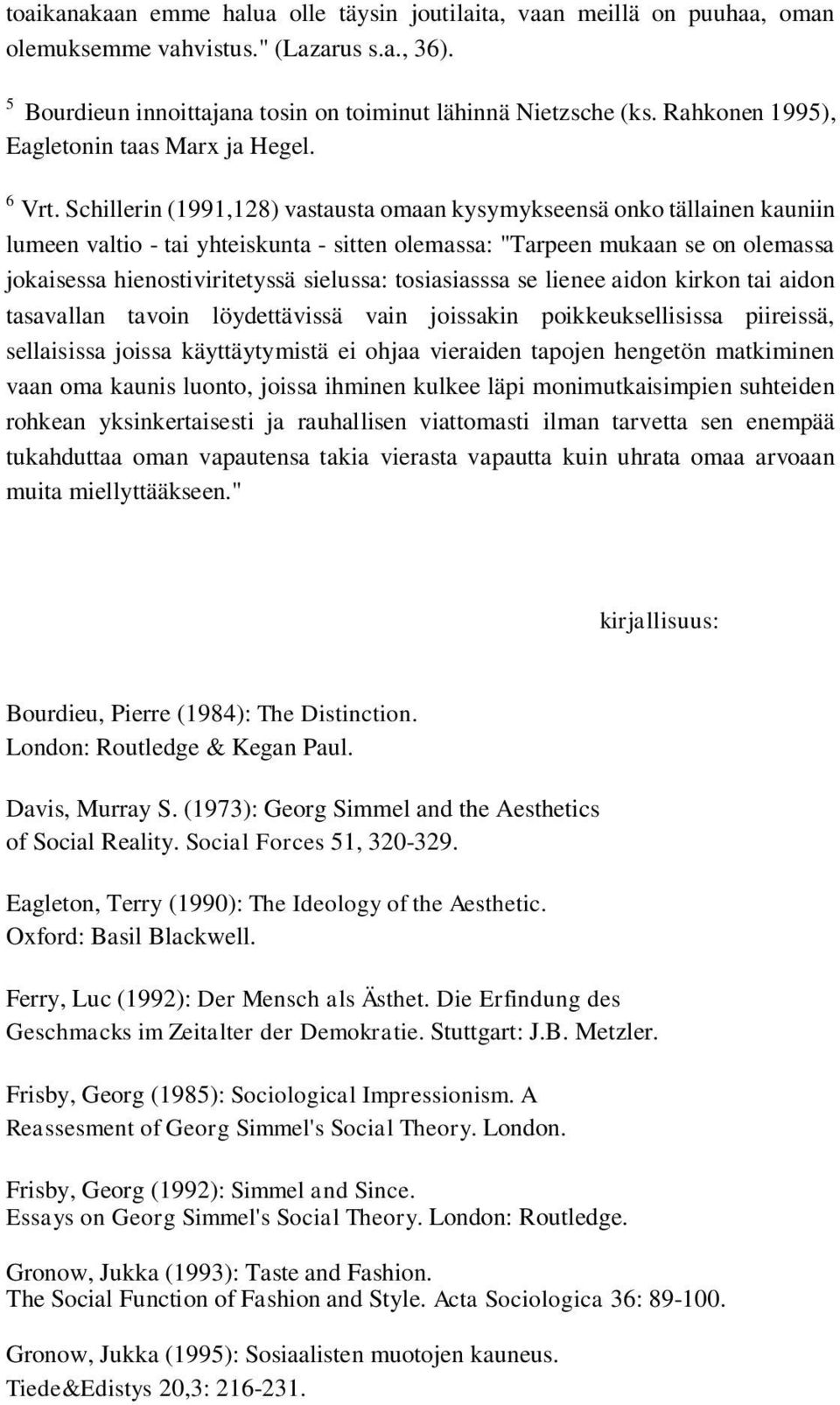 toaikanakaan emme halua olle täysin joutilaita, vaan meillä on puuhaa, oman olemuksemme vahvistus." (Lazarus s.a., 36).

$^5$ Bourdieun innoittajana tosin on toiminut lähinnä Nietzsche (ks. Rahkonen 1995), Eagletonin taas Marx ja Hegel.

$^6$ Vrt. Schillerin (1991,128) vastausta omaan kysymykseensä onko tällainen kauniin lumeen valtio - tai yhteiskunta - sitten olemassa: "Tarpeen mukaan se on olemassa jokaisessa hienostiviritetyssä sielussa: tosiasiasssa se lienee aidon kirkon tai aidon tasavallan tavoin löydettävissä vain joissakin poikkeuksellisissa piireissä, sellaisissa joissa käyttäytymistä ei ohjaa vieraiden tapojen hengetön matkiminen vaan oma kaunis luonto, joissa ihminen kulkee läpi monimutkaisimpien suhteiden rohkean yksinkertaisesti ja rauhallisen viattomasti ilman tarvetta sen enempää tukahduttaa oman vapautensa takia vierasta vapautta kuin uhrata omaa arvoaan muita miellyttääkseen."

kirjallisuus:

Bourdieu, Pierre (1984): The Distinction. London: Routledge & Kegan Paul.

Davis, Murray S. (1973): Georg Simmel and the Aesthetics of Social Reality. Social Forces 51, 320-329.

Eagleton, Terry (1990): The Ideology of the Aesthetic. Oxford: Basil Blackwell.

Ferry, Luc (1992): Der Mensch als Ästhet. Die Erfindung des Geschmacks im Zeitalter der Demokratie. Stuttgart: J.B. Metzler.

Frisby, Georg (1985): Sociological Impressionism. A Reassesment of Georg Simmel's Social Theory. London.

Frisby, Georg (1992): Simmel and Since. Essays on Georg Simmel's Social Theory. London: Routledge.

Gronow, Jukka (1993): Taste and Fashion. The Social Function of Fashion and Style. Acta Sociologica 36: 89-100.

Gronow, Jukka (1995): Sosiaalisten muotojen kauneus. Tiede&Edistys 20,3: 216-231.